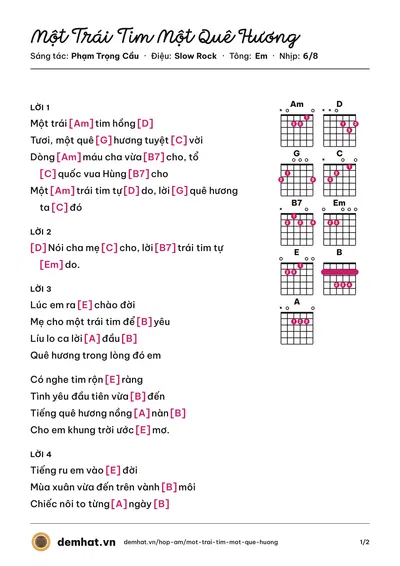 Một Trái Tim Một Quê Hương

Sáng tác: Phạm Trọng Cầu · Điệu: Slow Rock · Tông: Em · Nhịp: 6/8

LỜI 1

Một trái [Am] tim hồng [D]

Tươi, một quê [G] hương tuyệt [C] vời

Dòng [Am] máu cha vừa [B7] cho, tổ [C] quốc vua Hùng [B7] cho

Một [Am] trái tim tự [D] do, lời [G] quê hương ta [C] đó

LỜI 2

[D] Nói cha mẹ [C] cho, lời [B7] trái tim tự [Em] do.

LỜI 3

Lúc em ra [E] chào đời

Mẹ cho một trái tim để [B] yêu

Líu lo ca lời [A] đầu [B]

Quê hương trong lòng đó em

Có nghe tim rộn [E] ràng

Tình yêu đầu tiên vừa [B] đến

Tiếng quê hương nồng [A] nàn [B]

Cho em khung trời ước [E] mơ.

LỜI 4

Tiếng ru em vào [E] đời

Mùa xuân vừa đến trên vành [B] môi

Chiếc nôi to từng [A] ngày [B]

Am
D
G
C
B7
Em
E
B
A

demhat.vn demhat.vn/hop-am/mot-trai-tim-mot-que-huong 1/2